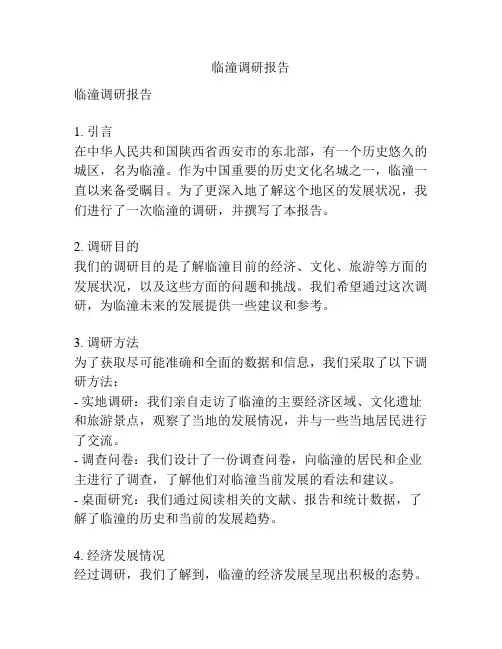 临潼调研报告

临潼调研报告

1. 引言
在中华人民共和国陕西省西安市的东北部，有一个历史悠久的城区，名为临潼。作为中国重要的历史文化名城之一，临潼一直以来备受瞩目。为了更深入地了解这个地区的发展状况，我们进行了一次临潼的调研，并撰写了本报告。

2. 调研目的
我们的调研目的是了解临潼目前的经济、文化、旅游等方面的发展状况，以及这些方面的问题和挑战。我们希望通过这次调研，为临潼未来的发展提供一些建议和参考。

3. 调研方法
为了获取尽可能准确和全面的数据和信息，我们采取了以下调研方法：
- 实地调研：我们亲自走访了临潼的主要经济区域、文化遗址和旅游景点，观察了当地的发展情况，并与一些当地居民进行了交流。
- 调查问卷：我们设计了一份调查问卷，向临潼的居民和企业主进行了调查，了解他们对临潼当前发展的看法和建议。
- 桌面研究：我们通过阅读相关的文献、报告和统计数据，了解了临潼的历史和当前的发展趋势。

4. 经济发展情况
经过调研，我们了解到，临潼的经济发展呈现出积极的态势。